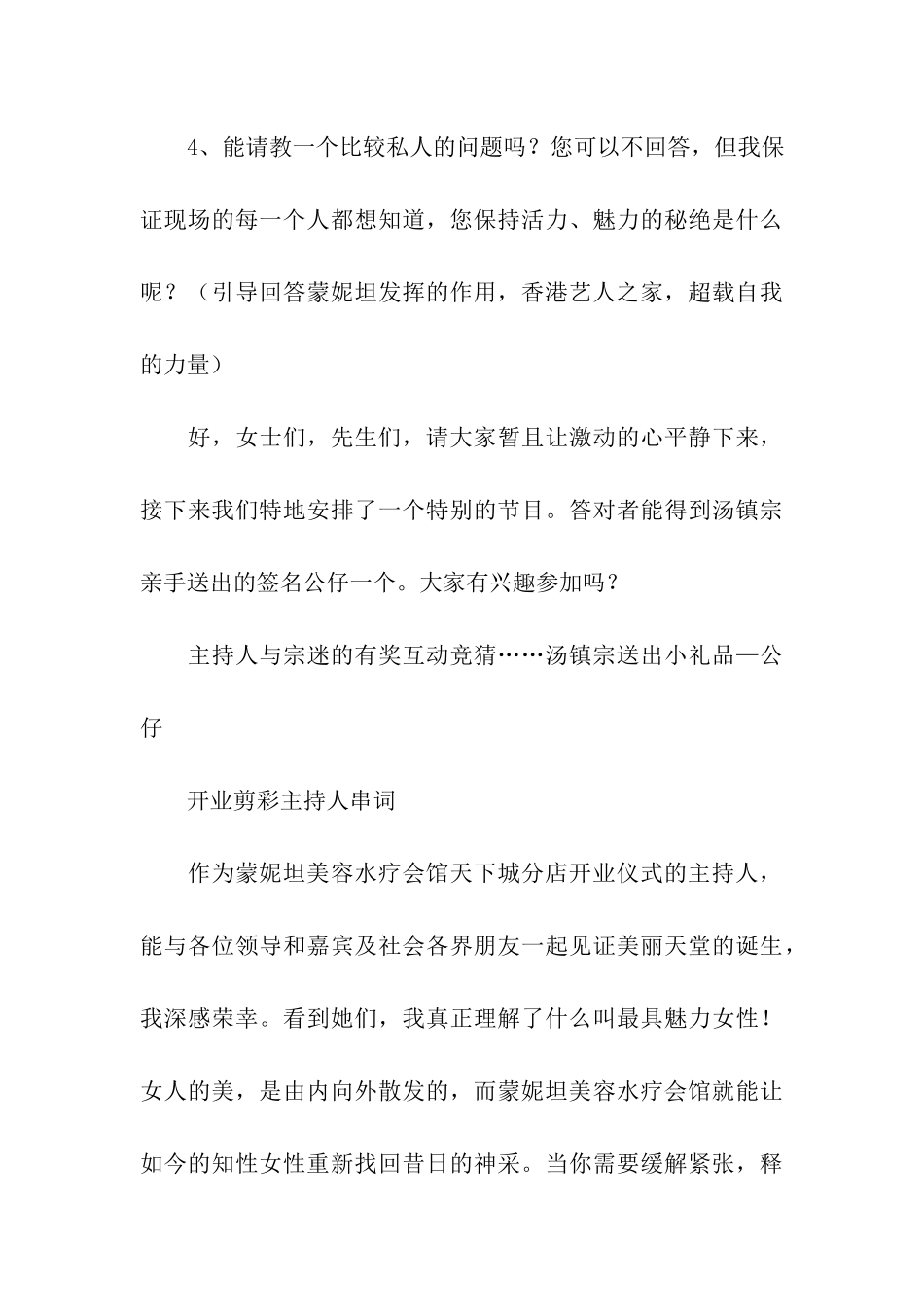 4、能请教一个比较私人的问题吗？您可以不回答，但我保证现场的每一个人都想知道，您保持活力、魅力的秘绝是什么呢？（引导回答蒙妮坦发挥的作用，香港艺人之家，超载自我的力量）

好，女士们，先生们，请大家暂且让激动的心平静下来，接下来我们特地安排了一个特别的节目。答对者能得到汤镇宗亲手送出的签名公仔一个。大家有兴趣参加吗？

主持人与宗迷的有奖互动竞猜……汤镇宗送出小礼品—公仔

开业剪彩主持人串词

作为蒙妮坦美容水疗会馆天下城分店开业仪式的主持人，能与各位领导和嘉宾及社会各界朋友一起见证美丽天堂的诞生，我深感荣幸。看到她们，我真正理解了什么叫最具魅力女性！女人的美，是由内向外散发的，而蒙妮坦美容水疗会馆就能让如今的知性女性重新找回昔日的神采。当你需要缓解紧张，释